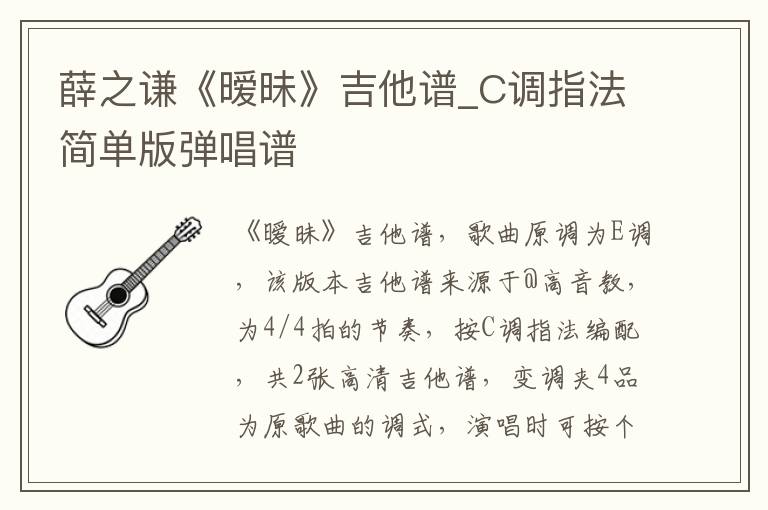 薛之谦《暧昧》吉他谱_C调指法简单版弹唱谱

《暧昧》吉他谱，歌曲原调为E调，该版本吉他谱来源于@高音教，为4/4拍的节奏，按C调指法编配，共2张高清吉他谱，变调夹4品为原歌曲的调式，演唱时可按个